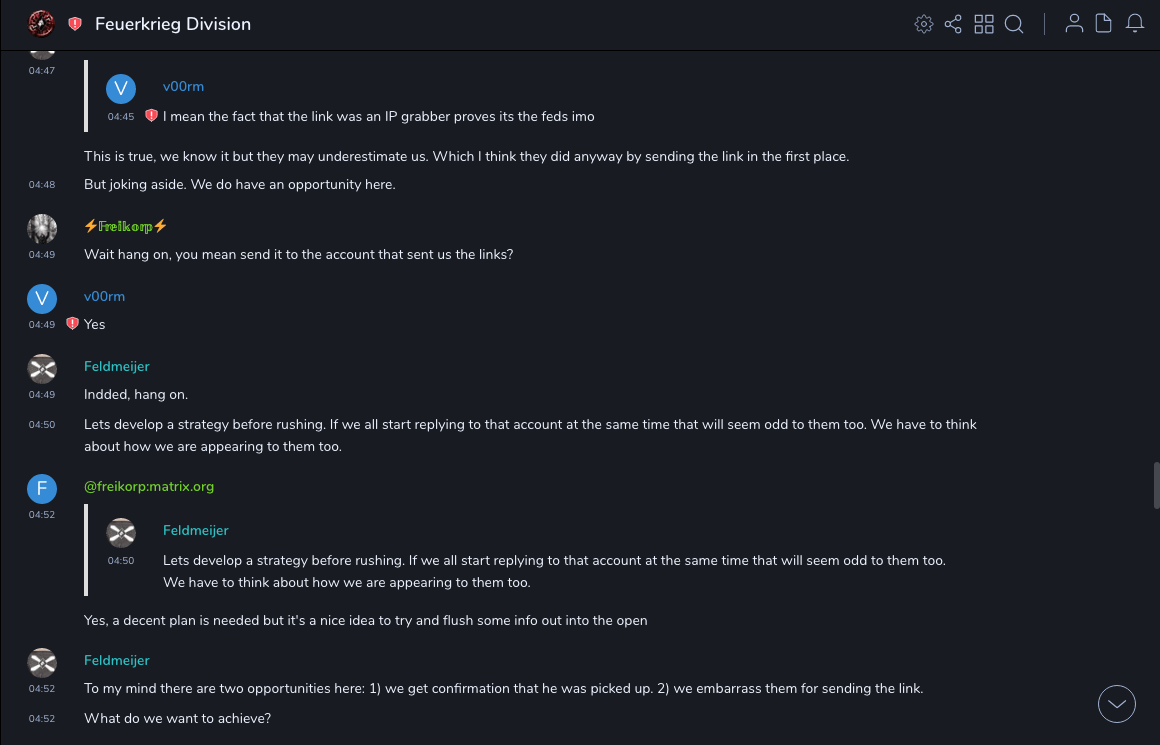 Feuerkrieg Division

04:47

V v00rm
04:45 I mean the fact that the link was an IP grabber proves its the feds imo

This is true, we know it but they may underestimate us. Which I think they did anyway by sending the link in the first place.

04:48 But joking aside. We do have an opportunity here.

⚡Freikorp⚡
04:49 Wait hang on, you mean send it to the account that sent us the links?

V v00rm
04:49 Yes

Feldmeijer
04:49 Indded, hang on.

04:50 Lets develop a strategy before rushing. If we all start replying to that account at the same time that will seem odd to them too. We have to think about how we are appearing to them too.

F @freikorp:matrix.org
04:52

Feldmeijer
04:50 Lets develop a strategy before rushing. If we all start replying to that account at the same time that will seem odd to them too. We have to think about how we are appearing to them too.

Yes, a decent plan is needed but it's a nice idea to try and flush some info out into the open

Feldmeijer
04:52 To my mind there are two opportunities here: 1) we get confirmation that he was picked up. 2) we embarrass them for sending the link.

04:52 What do we want to achieve?